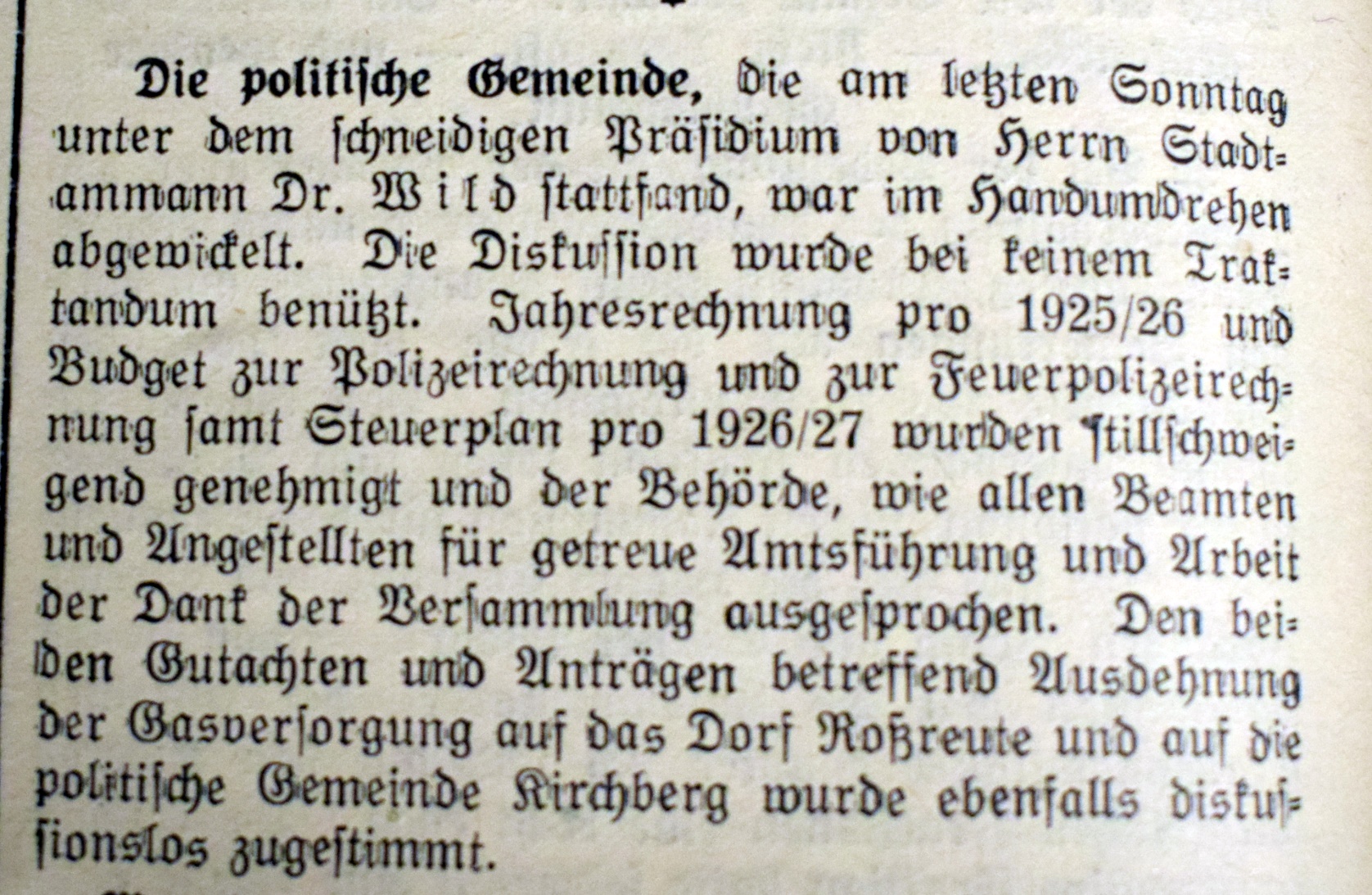 Die politische Gemeinde, die am letzten Sonntag unter dem schneidigen Präsidium von Herrn Stadtammann Dr. Wild stattfand, war im Handumdrehen abgewickelt. Die Diskussion wurde bei keinem Traktandum benützt. Jahresrechnung pro 1925/26 und Budget zur Polizeirechnung und zur Feuerpolizeirechnung samt Steuerplan pro 1926/27 wurden stillschweigend genehmigt und der Behörde, wie allen Beamten und Angestellten für getreue Amtsführung und Arbeit der Dank der Versammlung ausgesprochen. Den beiden Gutachten und Anträgen betreffend Ausdehnung der Gasversorgung auf das Dorf Roßreute und auf die politische Gemeinde Kirchberg wurde ebenfalls diskussionslos zugestimmt.